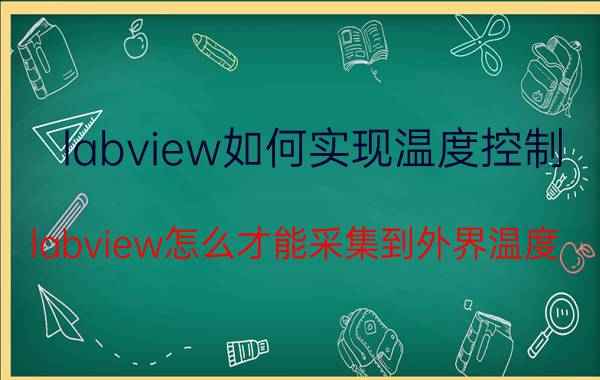 labview如何实现温度控制

labview怎么才能采集到外界温度